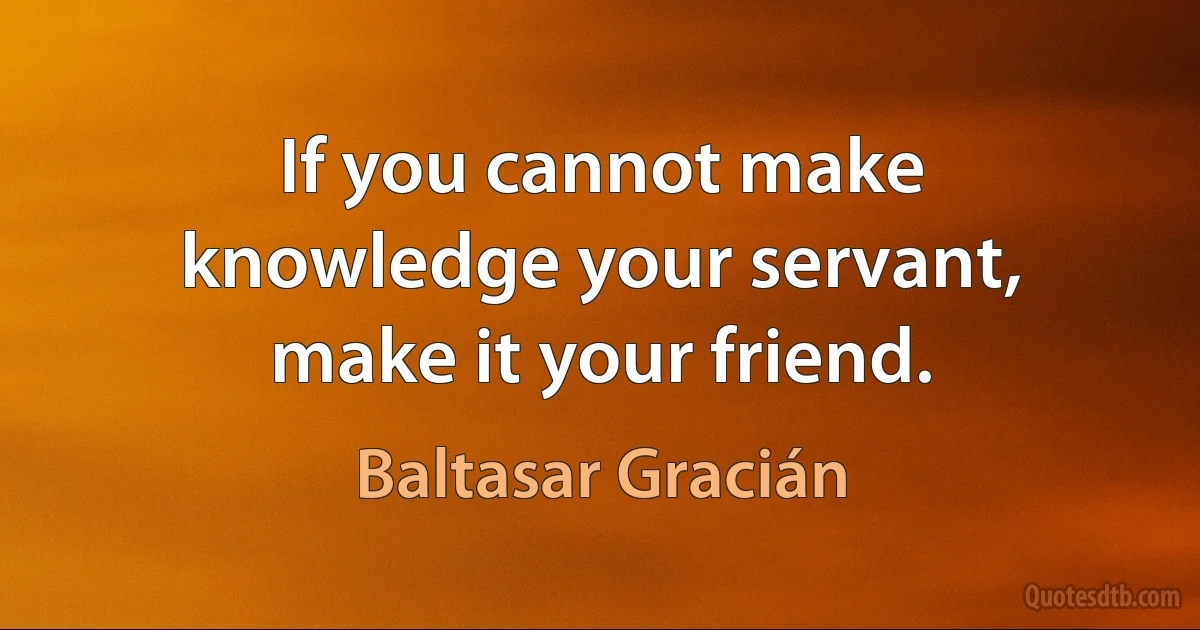 If you cannot make knowledge your servant, make it your friend.

Baltasar Gracián

Quotesdtb.com